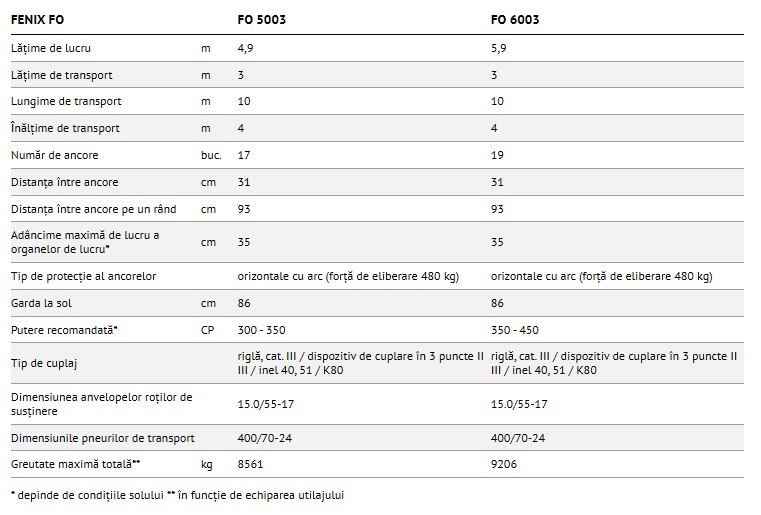 | FENIX FO | | FO 5003 | FO 6003 |
|---|---|---|---|
| Lățime de lucru | m | 4,9 | 5,9 |
| Lățime de transport | m | 3 | 3 |
| Lungime de transport | m | 10 | 10 |
| Înălțime de transport | m | 4 | 4 |
| Număr de ancore | buc. | 17 | 19 |
| Distanța între ancore | cm | 31 | 31 |
| Distanța între ancore pe un rând | cm | 93 | 93 |
| Adâncime maximă de lucru a organelor de lucru* | cm | 35 | 35 |
| Tip de protecție al ancorelor | | orizontale cu arc (forță de eliberare 480 kg) | orizontale cu arc (forță de eliberare 480 kg) |
| Garda la sol | cm | 86 | 86 |
| Putere recomandată* | CP | 300 - 350 | 350 - 450 |
| Tip de cuplaj | | riglă, cat. III / dispozitiv de cuplare în 3 puncte II III / inel 40, 51 / K80 | riglă, cat. III / dispozitiv de cuplare în 3 puncte II III / inel 40, 51 / K80 |
| Dimensiunea anvelopelor roților de susținere | | 15.0/55-17 | 15.0/55-17 |
| Dimensiunile pneurilor de transport | | 400/70-24 | 400/70-24 |
| Greutate maximă totală** | kg | 8561 | 9206 |

* depinde de condițiile solului ** în funcție de echiparea utilajului